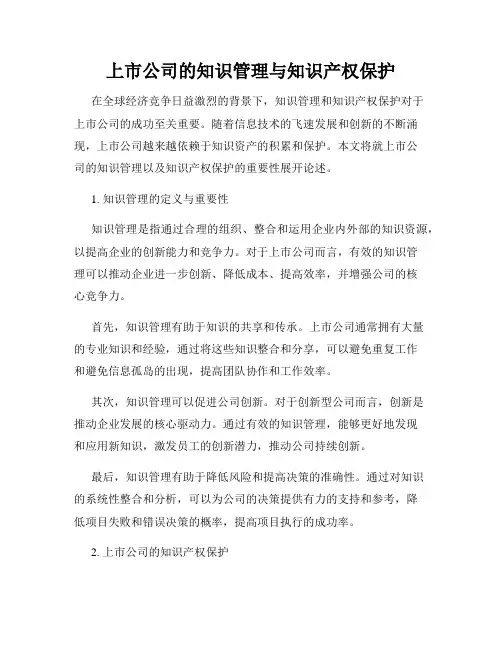 上市公司的知识管理与知识产权保护

在全球经济竞争日益激烈的背景下，知识管理和知识产权保护对于上市公司的成功至关重要。随着信息技术的飞速发展和创新的不断涌现，上市公司越来越依赖于知识资产的积累和保护。本文将就上市公司的知识管理以及知识产权保护的重要性展开论述。

1. 知识管理的定义与重要性

知识管理是指通过合理的组织、整合和运用企业内外部的知识资源，以提高企业的创新能力和竞争力。对于上市公司而言，有效的知识管理可以推动企业进一步创新、降低成本、提高效率，并增强公司的核心竞争力。

首先，知识管理有助于知识的共享和传承。上市公司通常拥有大量的专业知识和经验，通过将这些知识整合和分享，可以避免重复工作和避免信息孤岛的出现，提高团队协作和工作效率。

其次，知识管理可以促进公司创新。对于创新型公司而言，创新是推动企业发展的核心驱动力。通过有效的知识管理，能够更好地发现和应用新知识，激发员工的创新潜力，推动公司持续创新。

最后，知识管理有助于降低风险和提高决策的准确性。通过对知识的系统性整合和分析，可以为公司的决策提供有力的支持和参考，降低项目失败和错误决策的概率，提高项目执行的成功率。

2. 上市公司的知识产权保护